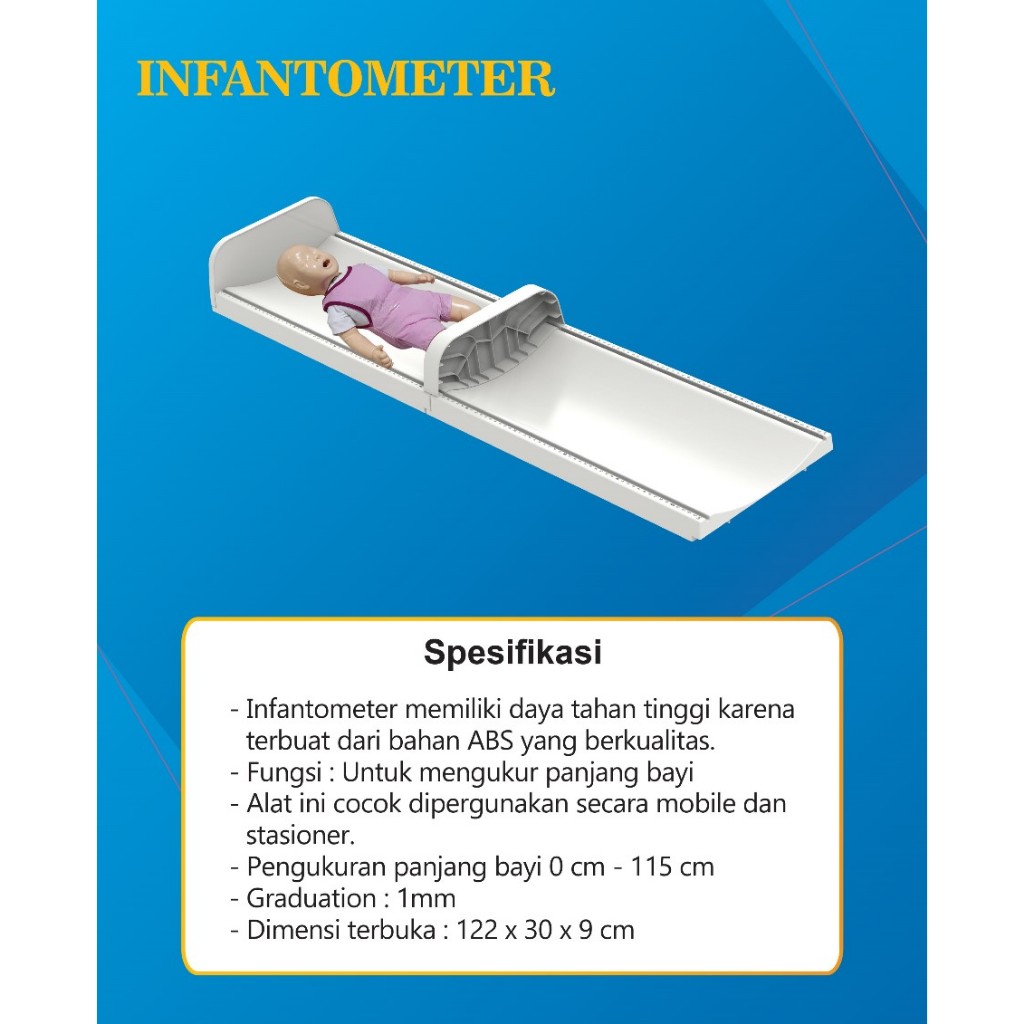 INFANTOMETER

Spesifikasi

- Infantometer memiliki daya tahan tinggi karena terbuat dari bahan ABS yang berkualitas.
- Fungsi : Untuk mengukur panjang bayi
- Alat ini cocok dipergunakan secara mobile dan stasioner.
- Pengukuran panjang bayi 0 cm - 115 cm
- Graduation : 1mm
- Dimensi terbuka : 122 x 30 x 9 cm